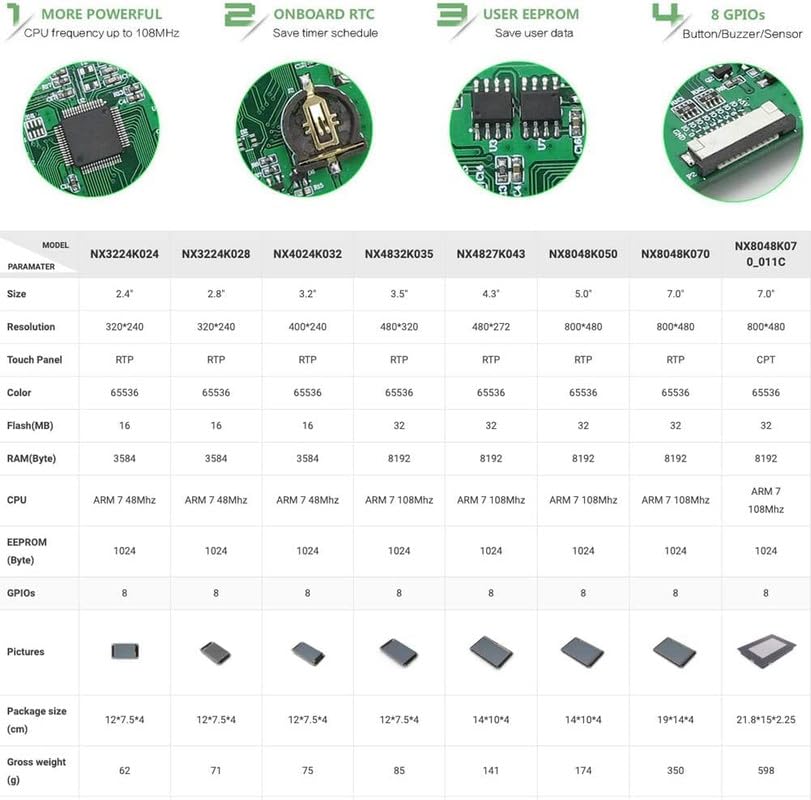 1 MORE POWERFUL
CPU frequency up to 108MHz

2 ONBOARD RTC
Save timer schedule

3 USER EEPROM
Save user data

4 8 GPIOs
Button/Buzzer/Sensor

| MODEL PARAMATER | NX3224K024 | NX3224K028 | NX4024K032 | NX4832K035 | NX4827K043 | NX8048K050 | NX8048K070 | NX8048K070_011C |
|---|---|---|---|---|---|---|---|---|
| Size | 2.4" | 2.8" | 3.2" | 3.5" | 4.3" | 5.0" | 7.0" | 7.0" |
| Resolution | 320*240 | 320*240 | 400*240 | 480*320 | 480*272 | 800*480 | 800*480 | 800*480 |
| Touch Panel | RTP | RTP | RTP | RTP | RTP | RTP | RTP | CPT |
| Color | 65536 | 65536 | 65536 | 65536 | 65536 | 65536 | 65536 | 65536 |
| Flash(MB) | 16 | 16 | 16 | 32 | 32 | 32 | 32 | 32 |
| RAM(Byte) | 3584 | 3584 | 3584 | 8192 | 8192 | 8192 | 8192 | 8192 |
| CPU | ARM 7 48Mhz | ARM 7 48Mhz | ARM 7 48Mhz | ARM 7 108Mhz | ARM 7 108Mhz | ARM 7 108Mhz | ARM 7 108Mhz | ARM 7 108Mhz |
| EEPROM (Byte) | 1024 | 1024 | 1024 | 1024 | 1024 | 1024 | 1024 | 1024 |
| GPIOs | 8 | 8 | 8 | 8 | 8 | 8 | 8 | 8 |
| Pictures | | | | | | | | |
| Package size (cm) | 12*7.5*4 | 12*7.5*4 | 12*7.5*4 | 12*7.5*4 | 14*10*4 | 14*10*4 | 19*14*4 | 21.8*15*2.25 |
| Gross weight (g) | 62 | 71 | 75 | 85 | 141 | 174 | 350 | 598 |